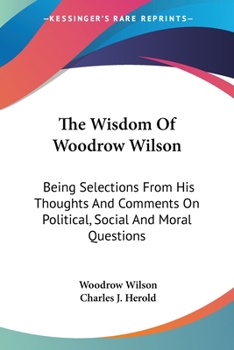 —KESSINGER'S RARE REPRINTS—

The Wisdom Of Woodrow Wilson

Being Selections From His Thoughts And Comments On Political, Social And Moral Questions

Woodrow Wilson
Charles J. Herold